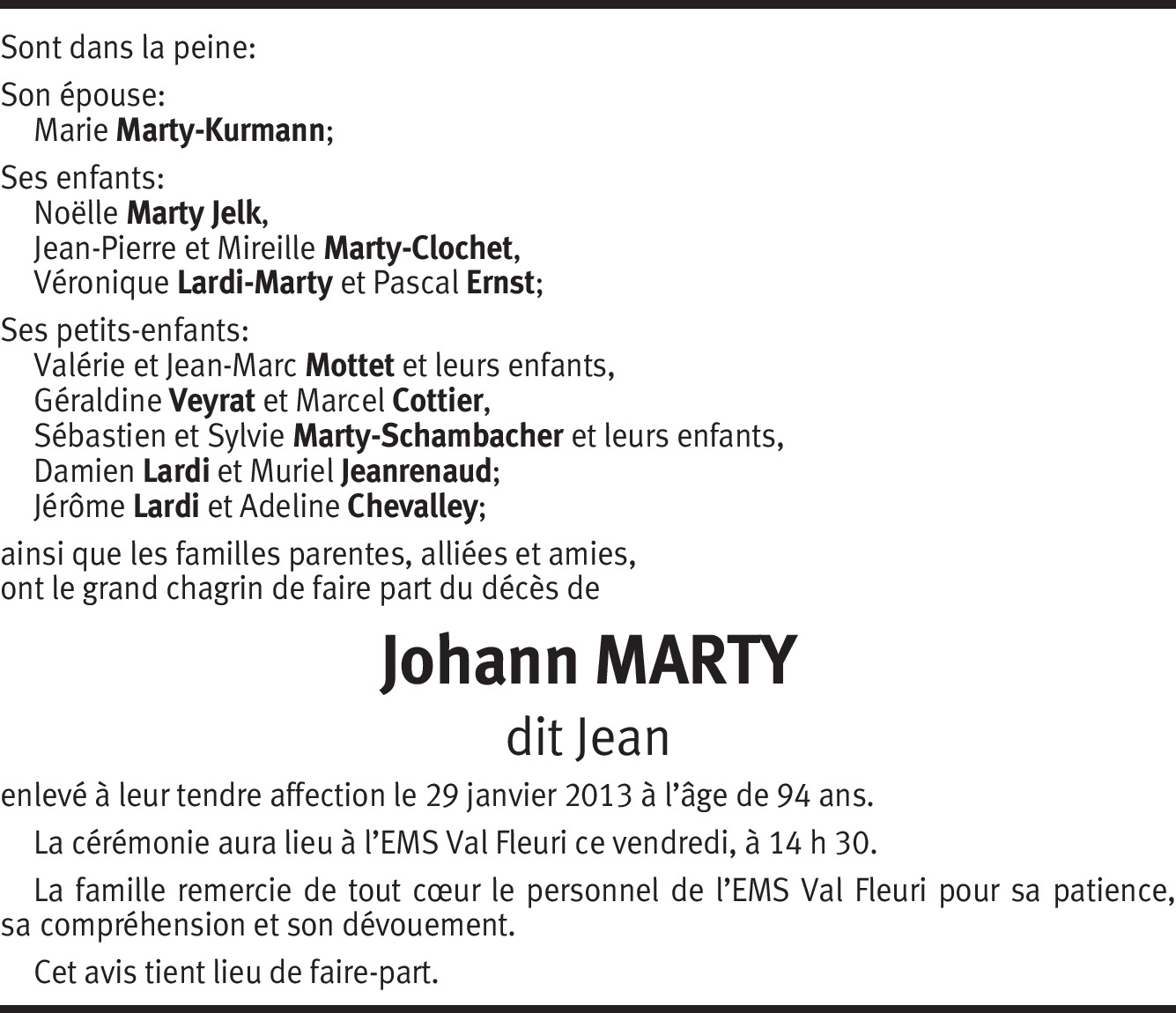 Sont dans la peine:

Son épouse:
Marie Marty-Kurmann;

Ses enfants:
Noëlle Marty Jelk,
Jean-Pierre et Mireille Marty-Clochet,
Véronique Lardi-Marty et Pascal Ernst;

Ses petits-enfants:
Valérie et Jean-Marc Mottet et leurs enfants,
Géraldine Veyrat et Marcel Cottier,
Sébastien et Sylvie Marty-Schambacher et leurs enfants,
Damien Lardi et Muriel Jeanrenaud;
Jérôme Lardi et Adeline Chevalley;

ainsi que les familles parentes, alliées et amies,
ont le grand chagrin de faire part du décès de

Johann MARTY

dit Jean

enlevé à leur tendre affection le 29 janvier 2013 à l'âge de 94 ans.

La cérémonie aura lieu à l'EMS Val Fleuri ce vendredi, à 14 h 30.

La famille remercie de tout cœur le personnel de l'EMS Val Fleuri pour sa patience, sa compréhension et son dévouement.

Cet avis tient lieu de faire-part.